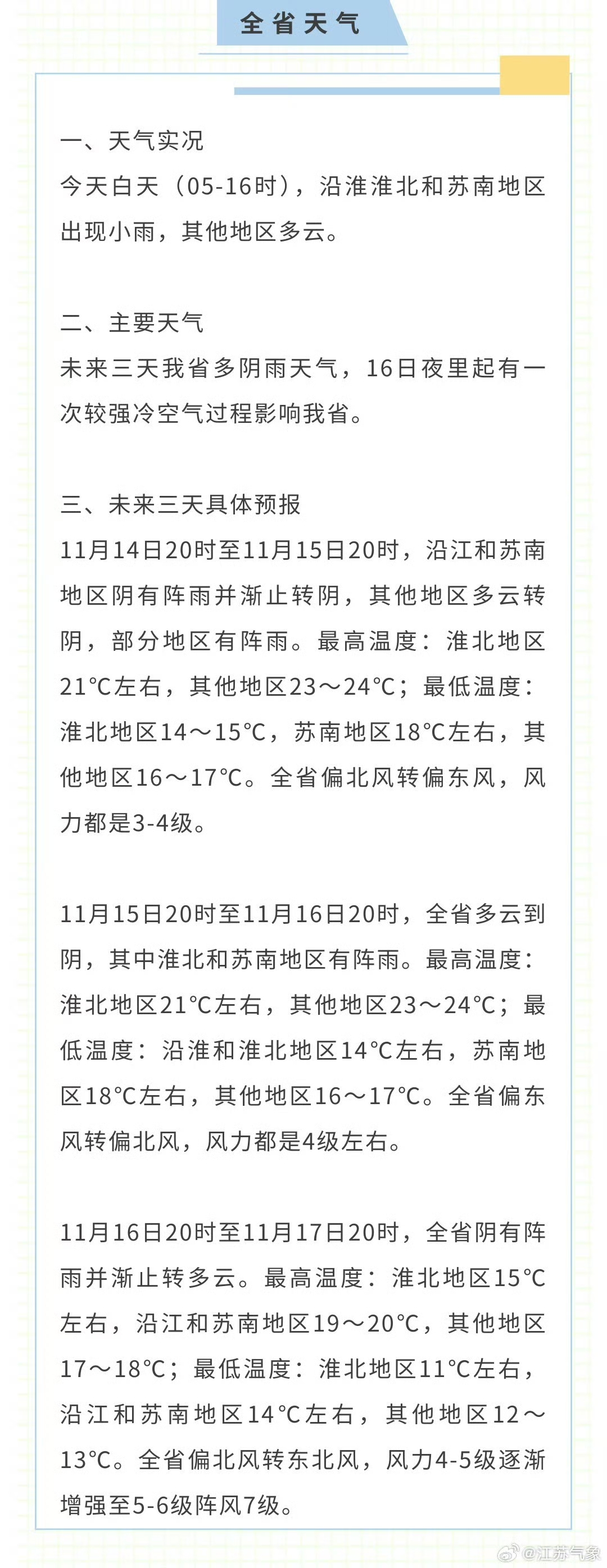 全省天气

一、天气实况
今天白天（05-16时），沿淮淮北和苏南地区出现小雨，其他地区多云。

二、主要天气
未来三天我省多阴雨天气，16日夜里起有一次较强冷空气过程影响我省。

三、未来三天具体预报
11月14日20时至11月15日20时，沿江和苏南地区阴有阵雨并渐止转阴，其他地区多云转阴，部分地区有阵雨。最高温度：淮北地区21℃左右，其他地区23～24℃；最低温度：淮北地区14～15℃，苏南地区18℃左右，其他地区16～17℃。全省偏北风转偏东风，风力都是3-4级。

11月15日20时至11月16日20时，全省多云到阴，其中淮北和苏南地区有阵雨。最高温度：淮北地区21℃左右，其他地区23～24℃；最低温度：沿淮和淮北地区14℃左右，苏南地区18℃左右，其他地区16～17℃。全省偏东风转偏北风，风力都是4级左右。

11月16日20时至11月17日20时，全省阴有阵雨并渐止转多云。最高温度：淮北地区15℃左右，沿江和苏南地区19～20℃，其他地区17～18℃；最低温度：淮北地区11℃左右，沿江和苏南地区14℃左右，其他地区12～13℃。全省偏北风转东北风，风力4-5级逐渐增强至5-6级阵风7级。

@江苏气象